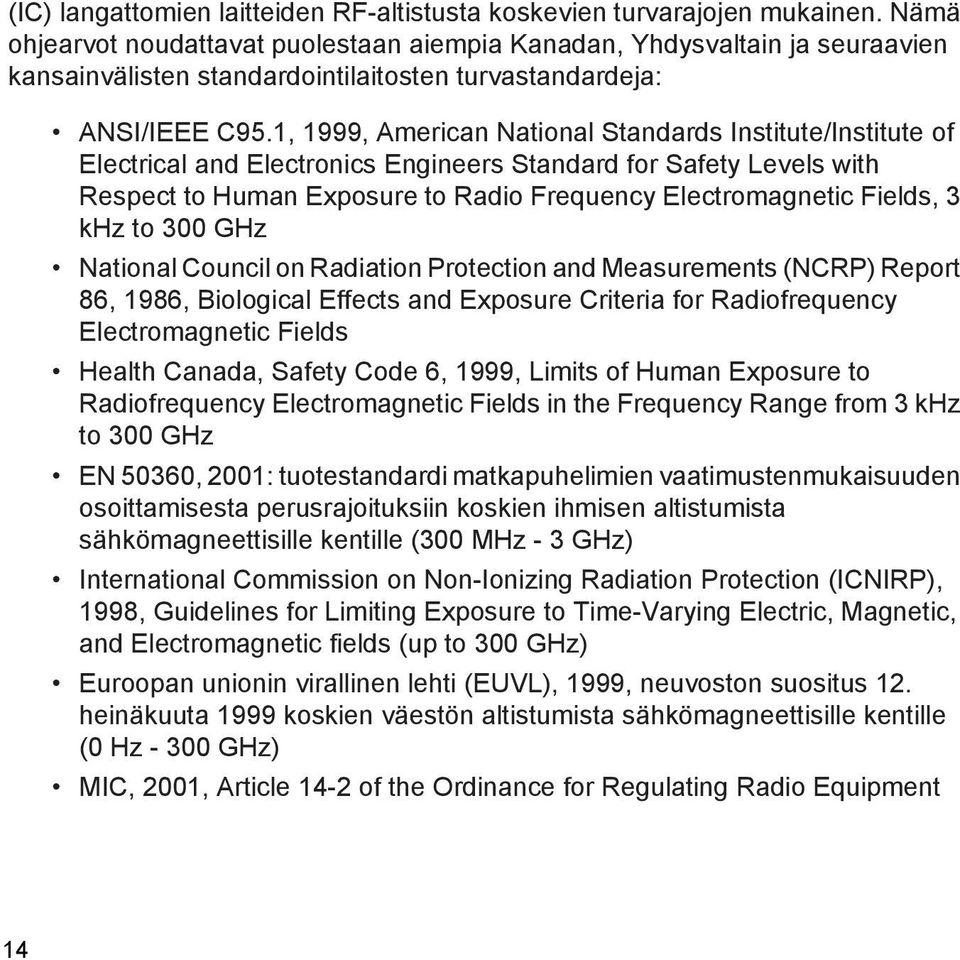 (IC) langattomien laitteiden RF-altistusta koskevien turvarajojen mukainen. Nämä ohjearvot noudattavat puolestaan aiempia Kanadan, Yhdysvaltain ja seuraavien kansainvälisten standardointilaitosten turvastandardeja:

• ANSI/IEEE C95.1, 1999, American National Standards Institute/Institute of Electrical and Electronics Engineers Standard for Safety Levels with Respect to Human Exposure to Radio Frequency Electromagnetic Fields, 3 kHz to 300 GHz

• National Council on Radiation Protection and Measurements (NCRP) Report 86, 1986, Biological Effects and Exposure Criteria for Radiofrequency Electromagnetic Fields

• Health Canada, Safety Code 6, 1999, Limits of Human Exposure to Radiofrequency Electromagnetic Fields in the Frequency Range from 3 kHz to 300 GHz

• EN 50360, 2001: tuotestandardi matkapuhelimien vaatimustenmukaisuuden osoittamisesta perusrajoituksiin koskien ihmisen altistumista sähkömagneettisille kentille (300 MHz - 3 GHz)

• International Commission on Non-Ionizing Radiation Protection (ICNIRP), 1998, Guidelines for Limiting Exposure to Time-Varying Electric, Magnetic, and Electromagnetic fields (up to 300 GHz)

• Euroopan unionin virallinen lehti (EUVL), 1999, neuvoston suositus 12. heinäkuuta 1999 koskien väestön altistumista sähkömagneettisille kentille (0 Hz - 300 GHz)

• MIC, 2001, Article 14-2 of the Ordinance for Regulating Radio Equipment

14